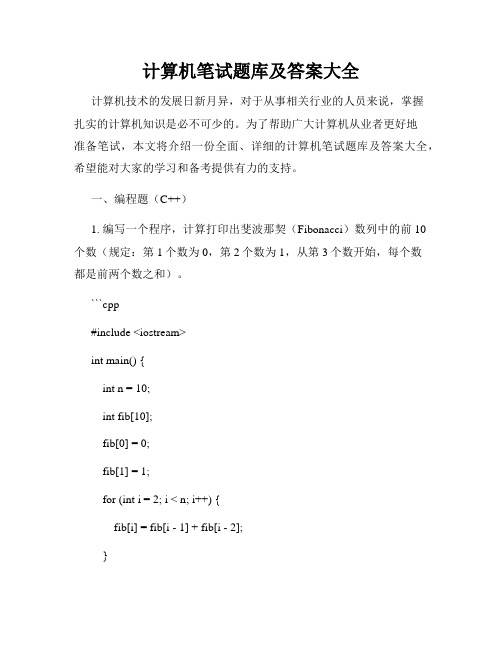 计算机笔试题库及答案大全

计算机技术的发展日新月异，对于从事相关行业的人员来说，掌握扎实的计算机知识是必不可少的。为了帮助广大计算机从业者更好地准备笔试，本文将介绍一份全面、详细的计算机笔试题库及答案大全，希望能对大家的学习和备考提供有力的支持。

一、编程题（C++）

1. 编写一个程序，计算打印出斐波那契（Fibonacci）数列中的前 10 个数（规定：第 1 个数为 0，第 2 个数为 1，从第 3 个数开始，每个数都是前两个数之和）。

```cpp

#include <iostream>

int main() {

int n = 10;

int fib[10];

fib[0] = 0;

fib[1] = 1;

for (int i = 2; i < n; i++) {

fib[i] = fib[i - 1] + fib[i - 2];

}